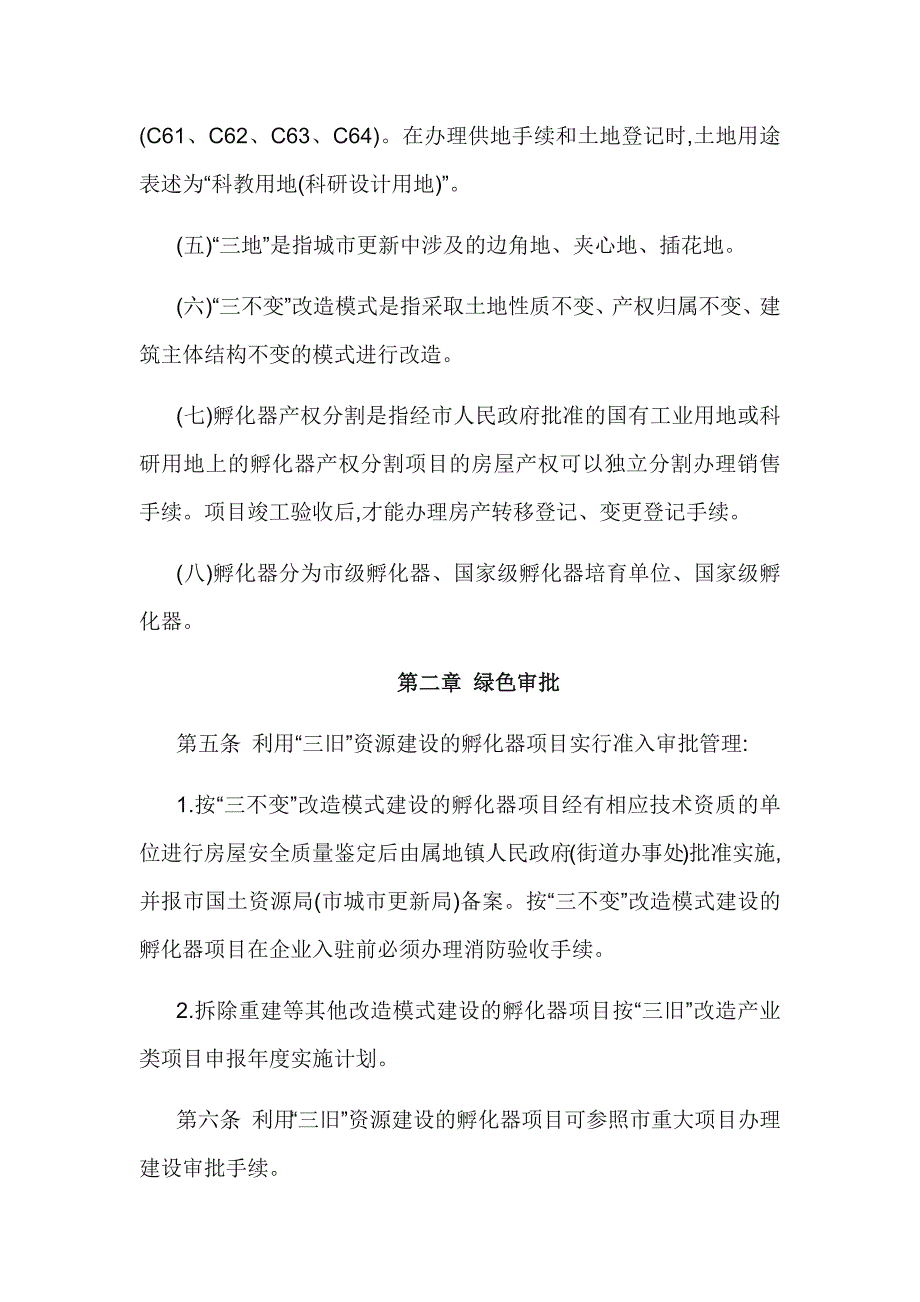 (C61、C62、C63、C64)。在办理供地手续和土地登记时,土地用途表述为“科教用地(科研设计用地)”。

(五)“三地”是指城市更新中涉及的边角地、夹心地、插花地。

(六)“三不变”改造模式是指采取土地性质不变、产权归属不变、建筑主体结构不变的模式进行改造。

(七)孵化器产权分割是指经市人民政府批准的国有工业用地或科研用地上的孵化器产权分割项目的房屋产权可以独立分割办理销售手续。项目竣工验收后,才能办理房产转移登记、变更登记手续。

(八)孵化器分为市级孵化器、国家级孵化器培育单位、国家级孵化器。

第二章 绿色审批

第五条 利用“三旧”资源建设的孵化器项目实行准入审批管理:

1.按“三不变”改造模式建设的孵化器项目经有相应技术资质的单位进行房屋安全质量鉴定后由属地镇人民政府(街道办事处)批准实施,并报市国土资源局(市城市更新局)备案。按“三不变”改造模式建设的孵化器项目在企业入驻前必须办理消防验收手续。

2.拆除重建等其他改造模式建设的孵化器项目按“三旧”改造产业类项目申报年度实施计划。

第六条 利用“三旧”资源建设的孵化器项目可参照市重大项目办理建设审批手续。